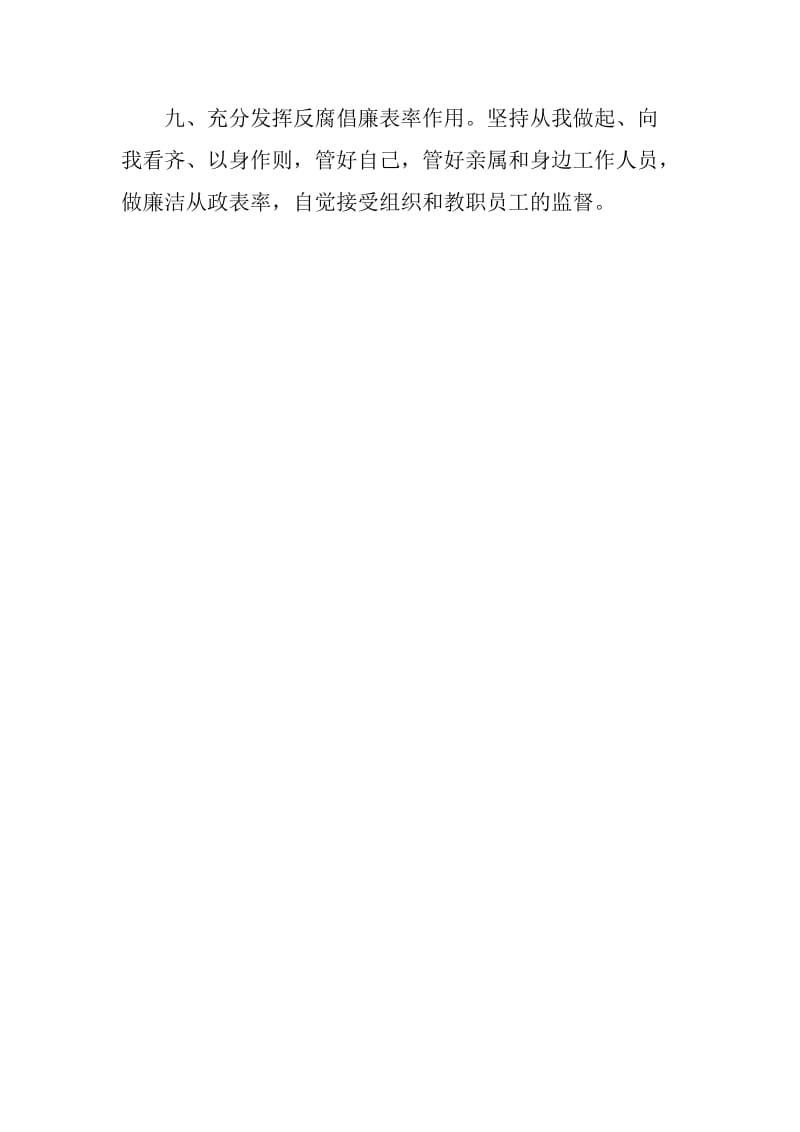 九、充分发挥反腐倡廉表率作用。坚持从我做起、向我看齐、以身作则，管好自己，管好亲属和身边工作人员，做廉洁从政表率，自觉接受组织和教职员工的监督。